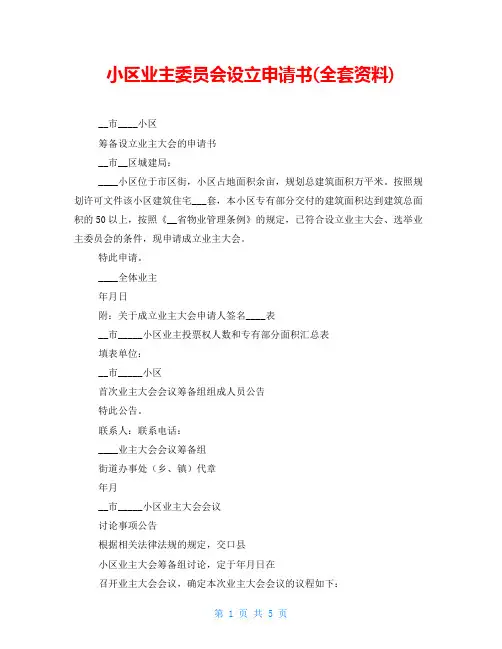 小区业主委员会设立申请书(全套资料)

__市____小区

筹备设立业主大会的申请书

__市__区城建局：

____小区位于市区街，小区占地面积余亩，规划总建筑面积万平米。按照规划许可文件该小区建筑住宅___套，本小区专有部分交付的建筑面积达到建筑总面积的50以上，按照《__省物业管理条例》的规定，已符合设立业主大会、选举业主委员会的条件，现申请成立业主大会。

特此申请。

____全体业主

年月日

附：关于成立业主大会申请人签名____表

__市_____小区业主投票权人数和专有部分面积汇总表

填表单位：

__市_____小区

首次业主大会会议筹备组组成人员公告

特此公告。

联系人：联系电话：

____业主大会会议筹备组

街道办事处（乡、镇）代章

年月

__市_____小区业主大会会议

讨论事项公告

根据相关法律法规的规定，交口县

小区业主大会筹备组讨论，定于年月日在

召开业主大会会议，确定本次业主大会会议的议程如下：

第 1 页 共 5 页